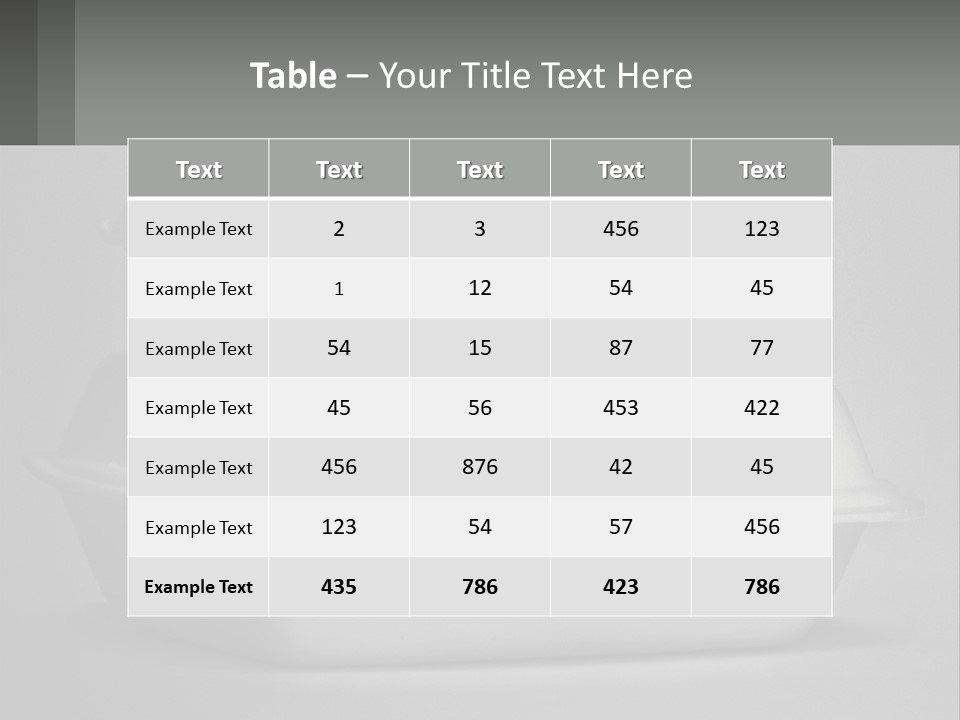 Table – Your Title Text Here

| Text | Text | Text | Text | Text |
|---|---|---|---|---|
| Example Text | 2 | 3 | 456 | 123 |
| Example Text | 1 | 12 | 54 | 45 |
| Example Text | 54 | 15 | 87 | 77 |
| Example Text | 45 | 56 | 453 | 422 |
| Example Text | 456 | 876 | 42 | 45 |
| Example Text | 123 | 54 | 57 | 456 |
| Example Text | 435 | 786 | 423 | 786 |